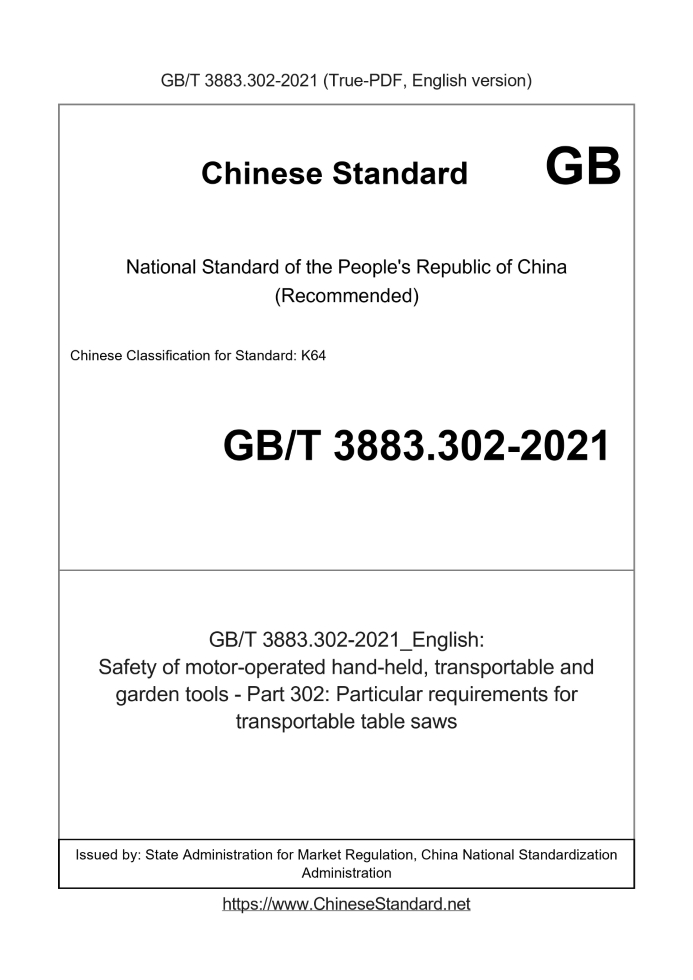 GB/T 3883.302-2021 (True-PDF, English version)

Chinese Standard GB

National Standard of the People's Republic of China (Recommended)

Chinese Classification for Standard: K64

GB/T 3883.302-2021

GB/T 3883.302-2021_English: Safety of motor-operated hand-held, transportable and garden tools - Part 302: Particular requirements for transportable table saws

Issued by: State Administration for Market Regulation, China National Standardization Administration

https://www.ChineseStandard.net